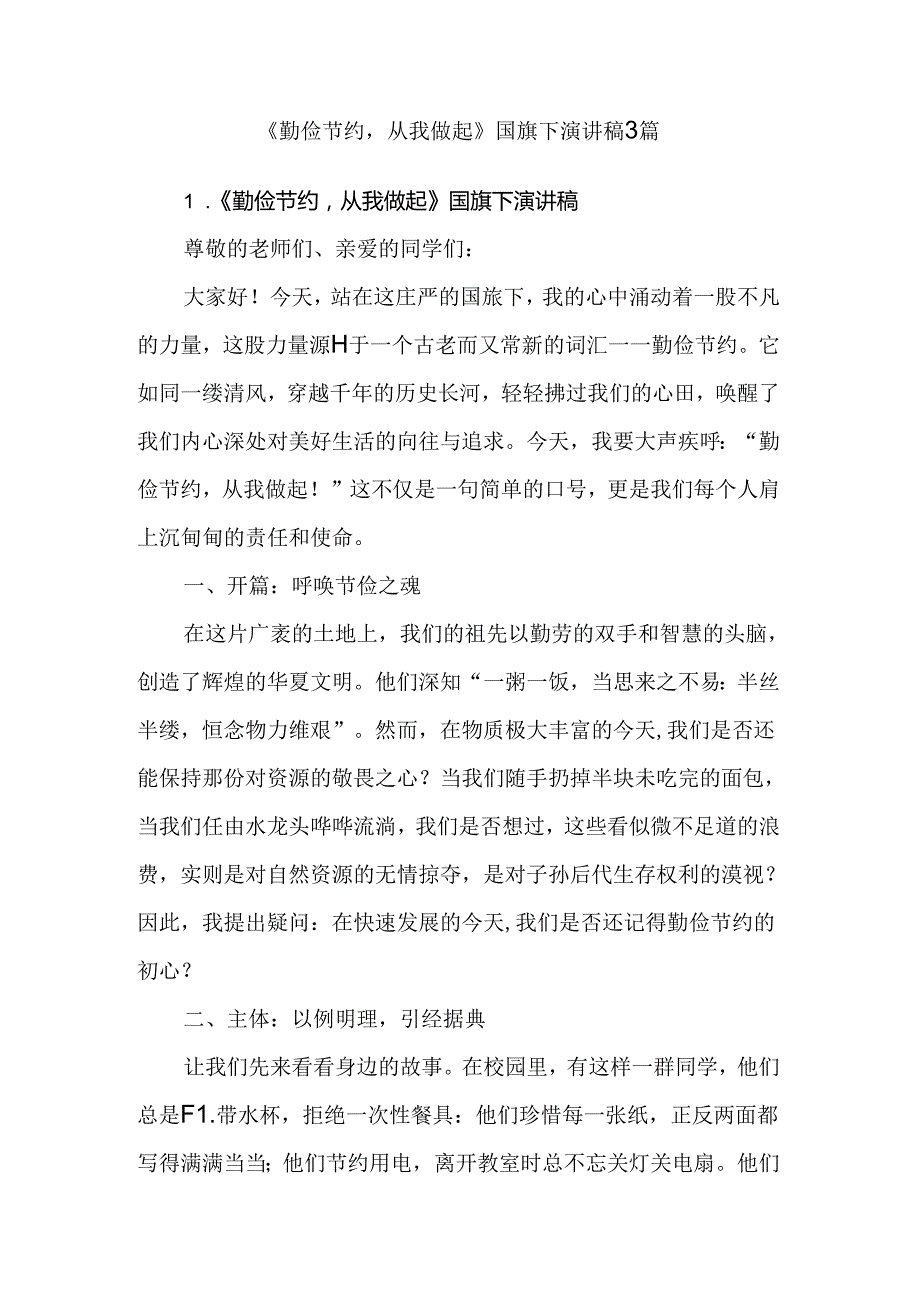 《勤俭节约，从我做起》国旗下演讲稿3篇

1.《勤俭节约，从我做起》国旗下演讲稿

尊敬的老师们、亲爱的同学们：

大家好！今天，站在这庄严的国旅下，我的心中涌动着一股不凡的力量，这股力量源H于一个古老而又常新的词汇一一勤俭节约。它如同一缕清风，穿越千年的历史长河，轻轻拂过我们的心田，唤醒了我们内心深处对美好生活的向往与追求。今天，我要大声疾呼：“勤俭节约，从我做起！”这不仅是一句简单的口号，更是我们每个人肩上沉甸甸的责任和使命。

一、开篇：呼唤节俭之魂

在这片广袤的土地上，我们的祖先以勤劳的双手和智慧的头脑，创造了辉煌的华夏文明。他们深知“一粥一饭，当思来之不易：半丝半缕，恒念物力维艰”。然而，在物质极大丰富的今天，我们是否还能保持那份对资源的敬畏之心？当我们随手扔掉半块未吃完的面包，当我们任由水龙头哗哗流淌，我们是否想过，这些看似微不足道的浪费，实则是对自然资源的无情掠夺，是对子孙后代生存权利的漠视？因此，我提出疑问：在快速发展的今天，我们是否还记得勤俭节约的初心？

二、主体：以例明理，引经据典

让我们先来看看身边的故事。在校园里，有这样一群同学，他们总是F1.带水杯，拒绝一次性餐具：他们珍惜每一张纸，正反两面都写得满满当当；他们节约用电，离开教室时总不忘关灯关电扇。他们